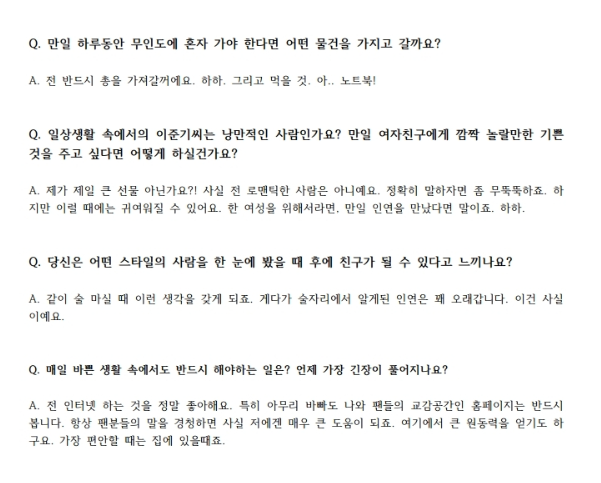 Q. 만일 하루동안 무인도에 혼자 가야 한다면 어떤 물건을 가지고 갈까요?

A. 전 반드시 총을 가져갈꺼에요. 하하. 그리고 먹을 것. 아.. 노트북!

Q. 일상생활 속에서의 이준기씨는 낭만적인 사람인가요? 만일 여자친구에게 깜짝 놀랄만한 기쁜 것을 주고 싶다면 어떻게 하실건가요?

A. 제가 제일 큰 선물 아닌가요?! 사실 전 로맨틱한 사람은 아니예요. 정확히 말하자면 좀 무뚝뚝하죠. 하지만 이럴 때에는 귀여워질 수 있어요. 한 여성을 위해서라면, 만일 인연을 만났다면 말이죠. 하하.

Q. 당신은 어떤 스타일의 사람을 한 눈에 봤을 때 후에 친구가 될 수 있다고 느끼나요?

A. 같이 술 마실 때 이런 생각을 갖게 되죠. 게다가 술자리에서 알게된 인연은 꽤 오래갑니다. 이건 사실이예요.

Q. 매일 바쁜 생활 속에서도 반드시 해야하는 일은? 언제 가장 긴장이 풀어지나요?

A. 전 인터넷 하는 것을 정말 좋아해요. 특히 아무리 바빠도 나와 팬들의 교감공간인 홈페이지는 반드시 봅니다. 항상 팬분들의 말을 경청하면 사실 저에겐 매우 큰 도움이 되죠. 여기에서 큰 원동력을 얻기도 하구요. 가장 편안할 때는 집에 있을때죠.